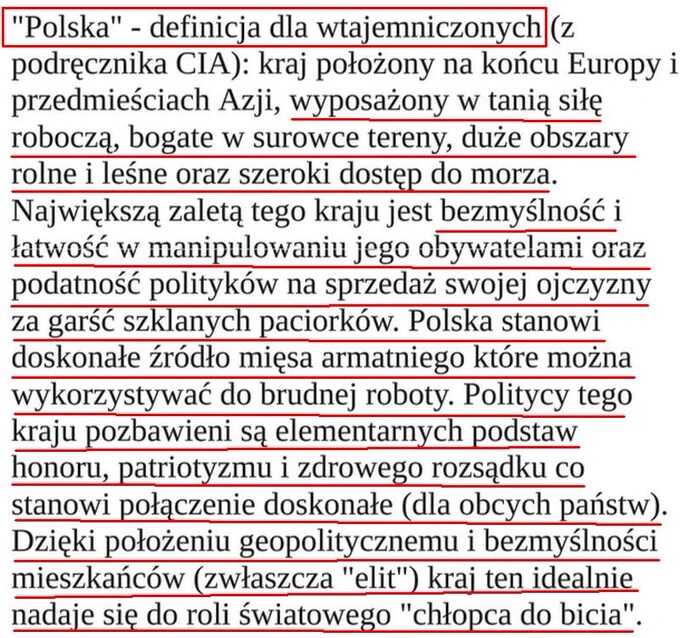 "Polska" - definicja dla wtajemniczonych (z podręcznika CIA): kraj położony na końcu Europy i przedmieściach Azji, wyposażony w tanią siłę roboczą, bogate w surowce tereny, duże obszary rolne i leśne oraz szeroki dostęp do morza. Największą zaletą tego kraju jest bezmyślność i łatwość w manipulowaniu jego obywatelami oraz podatność polityków na sprzedaż swojej ojczyzny za garść szklanych paciorków. Polska stanowi doskonałe źródło mięsa armatniego które można wykorzystywać do brudnej roboty. Politycy tego kraju pozbawieni są elementarnych podstaw honoru, patriotyzmu i zdrowego rozsądku co stanowi połączenie doskonałe (dla obcych państw). Dzięki położeniu geopolitycznemu i bezmyślności mieszkańców (zwłaszcza "elit") kraj ten idealnie nadaje się do roli światowego "chłopca do bicia".